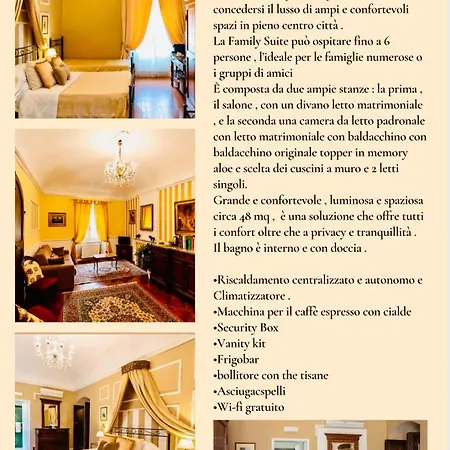 concedersi il lusso di ampi e confortevoli spazi in pieno centro città .
La Family Suite può ospitare fino a 6 persone , l'ideale per le famiglie numerose o i gruppi di amici
È composta da due ampie stanze : la prima , il salone , con un divano letto matrimoniale , e la seconda una camera da letto padronale con letto matrimoniale con baldacchino con baldacchino originale topper in memory aloe e scelta dei cuscini a muro e 2 letti singoli.
Grande e confortevole , luminosa e spaziosa circa 48 mq , è una soluzione che offre tutti i confort oltre che a privacy e tranquillità .
Il bagno è interno e con doccia .

•Riscaldamento centralizzato e autonomo e Climatizzatore .
•Macchina per il caffè espresso con cialde
•Security Box
•Vanity kit
•Frigobar
•bollitore con the tisane
•Asciugacspelli
•Wi-fi gratuito